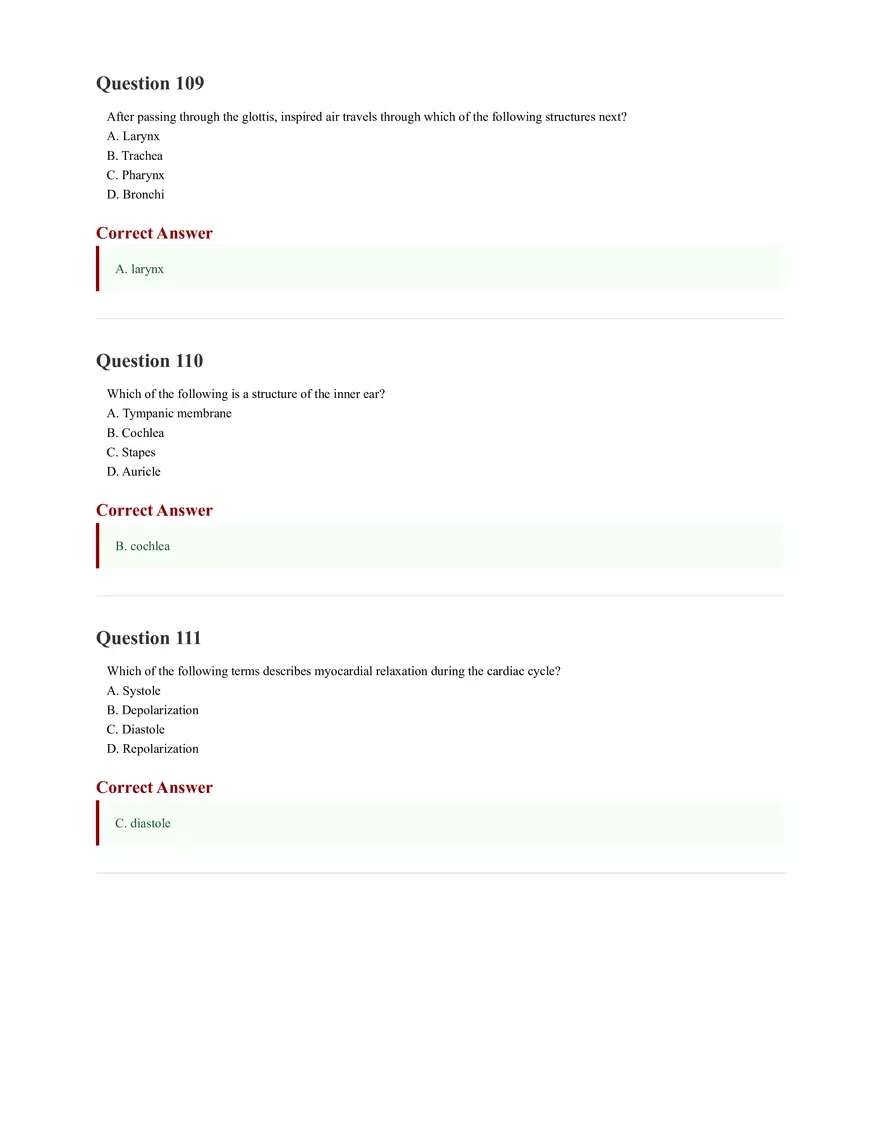 Question 109

After passing through the glottis, inspired air travels through which of the following structures next?
A. Larynx
B. Trachea
C. Pharynx
D. Bronchi

Correct Answer

A. larynx

Question 110

Which of the following is a structure of the inner ear?
A. Tympanic membrane
B. Cochlea
C. Stapes
D. Auricle

Correct Answer

B. cochlea

Question 111

Which of the following terms describes myocardial relaxation during the cardiac cycle?
A. Systole
B. Depolarization
C. Diastole
D. Repolarization

Correct Answer

C. diastole